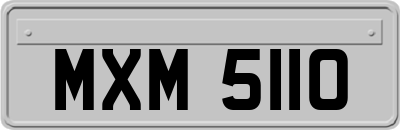 MXM 5110